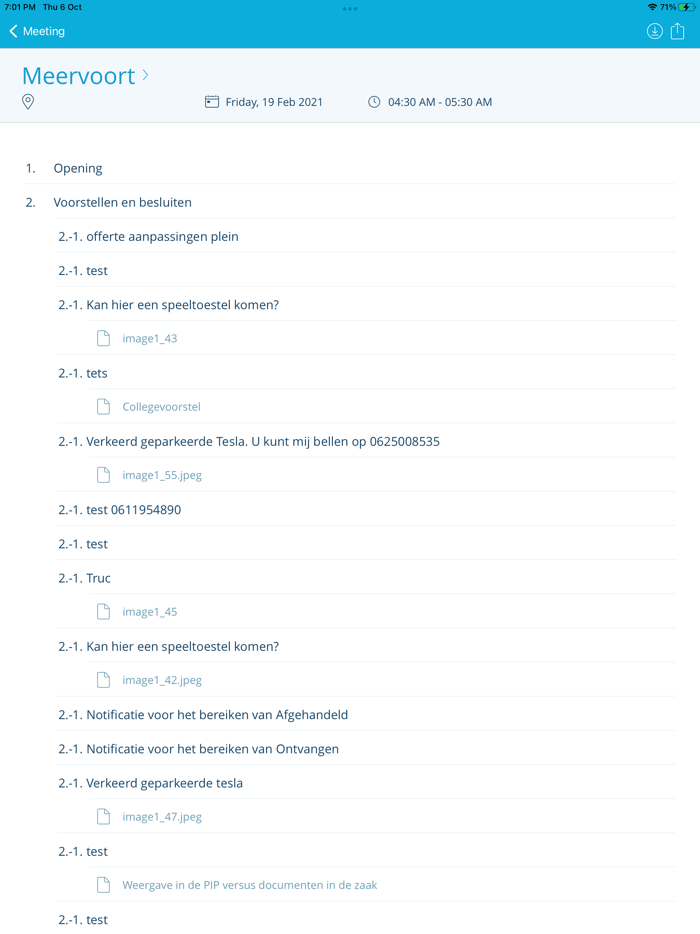 7:01 PM Thu 6 Oct

71%

Meeting

Meervoort

Friday, 19 Feb 2021

04:30 AM - 05:30 AM

1. Opening

2. Voorstellen en besluiten

2.-1. offerte aanpassingen plein

2.-1. test

2.-1. Kan hier een speeltoestel komen?

image1_43

2.-1. tets

Collegevoorstel

2.-1. Verkeerd geparkeerde Tesla. U kunt mij bellen op 0625008535

image1_55.jpeg

2.-1. test 0611954890

2.-1. test

2.-1. Truc

image1_45

2.-1. Kan hier een speeltoestel komen?

image1_42.jpeg

2.-1. Notificatie voor het bereiken van Afgehandeld

2.-1. Notificatie voor het bereiken van Ontvangen

2.-1. Verkeerd geparkeerde tesla

image1_47.jpeg

2.-1. test

Weergave in de PIP versus documenten in de zaak

2.-1. test